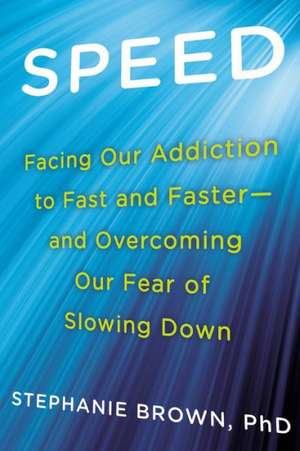 SPEED

Facing Our Addiction to Fast and Faster— and Overcoming Our Fear of Slowing Down

STEPHANIE BROWN, PhD